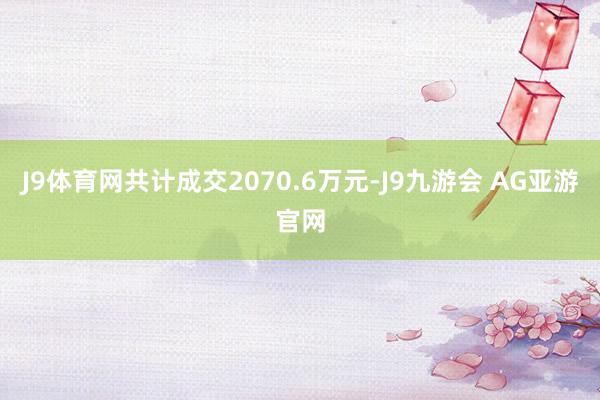 J9体育网共计成交2070.6万元-J9九游会 AG亚游官网